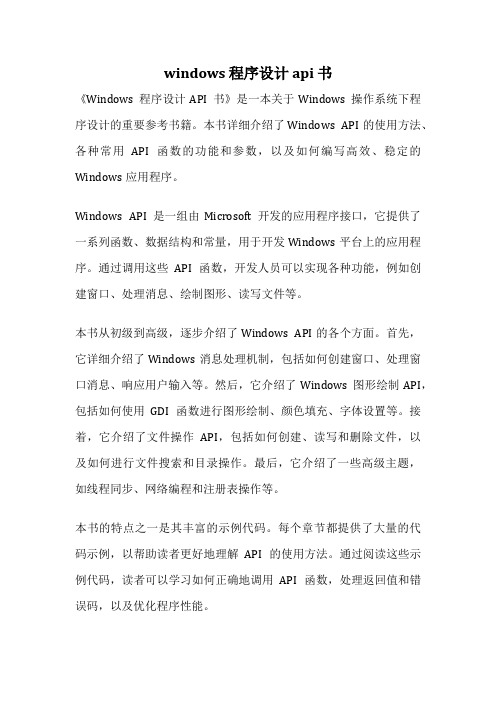 windows程序设计api书

《Windows 程序设计 API 书》是一本关于 Windows 操作系统下程序设计的重要参考书籍。本书详细介绍了 Windows API 的使用方法、各种常用 API 函数的功能和参数，以及如何编写高效、稳定的 Windows 应用程序。

Windows API 是一组由 Microsoft 开发的应用程序接口，它提供了一系列函数、数据结构和常量，用于开发 Windows 平台上的应用程序。通过调用这些 API 函数，开发人员可以实现各种功能，例如创建窗口、处理消息、绘制图形、读写文件等。

本书从初级到高级，逐步介绍了 Windows API 的各个方面。首先，它详细介绍了 Windows 消息处理机制，包括如何创建窗口、处理窗口消息、响应用户输入等。然后，它介绍了 Windows 图形绘制 API，包括如何使用 GDI 函数进行图形绘制、颜色填充、字体设置等。接着，它介绍了文件操作 API，包括如何创建、读写和删除文件，以及如何进行文件搜索和目录操作。最后，它介绍了一些高级主题，如线程同步、网络编程和注册表操作等。

本书的特点之一是其丰富的示例代码。每个章节都提供了大量的代码示例，以帮助读者更好地理解 API 的使用方法。通过阅读这些示例代码，读者可以学习如何正确地调用 API 函数，处理返回值和错误码，以及优化程序性能。